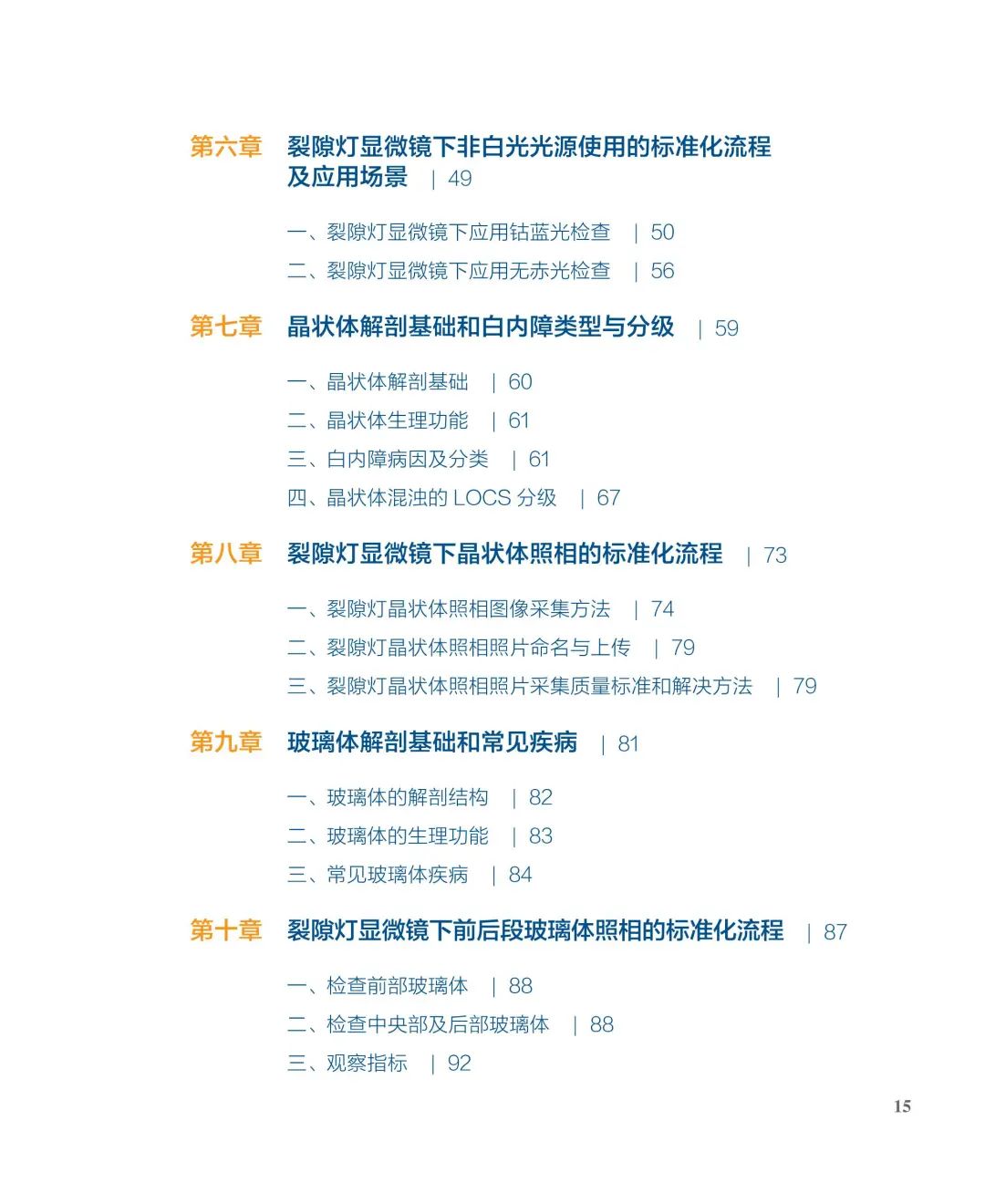 第六章 裂隙灯显微镜下非白光光源使用的标准化流程及应用场景 | 49

一、裂隙灯显微镜下应用钴蓝光检查 | 50
二、裂隙灯显微镜下应用无赤光检查 | 56

第七章 晶状体解剖基础和白内障类型与分级 | 59

一、晶状体解剖基础 | 60
二、晶状体生理功能 | 61
三、白内障病因及分类 | 61
四、晶状体混浊的LOCS分级 | 67

第八章 裂隙灯显微镜下晶状体照相的标准化流程 | 73

一、裂隙灯晶状体照相图像采集方法 | 74
二、裂隙灯晶状体照相照片命名与上传 | 79
三、裂隙灯晶状体照相照片采集质量标准和解决方法 | 79

第九章 玻璃体解剖基础和常见疾病 | 81

一、玻璃体的解剖结构 | 82
二、玻璃体的生理功能 | 83
三、常见玻璃体疾病 | 84

第十章 裂隙灯显微镜下前后段玻璃体照相的标准化流程 | 87

一、检查前部玻璃体 | 88
二、检查中央部及后部玻璃体 | 88
三、观察指标 | 92

15